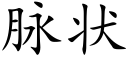 脉状